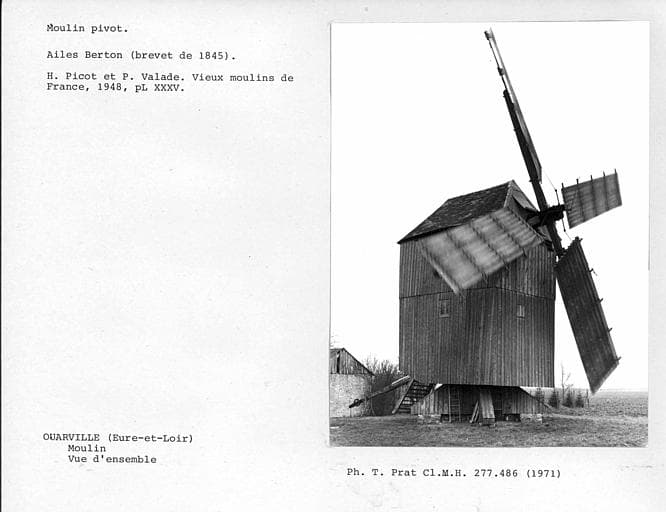 Moulin pivot.

Ailes Berton (brevet de 1845).

H. Picot et P. Valade. Vieux moulins de France, 1948, pL XXXV.

OUARVILLE (Eure-et-Loir)
Moulin
Vue d'ensemble

Ph. T. Prat Cl.M.H. 277.486 (1971)